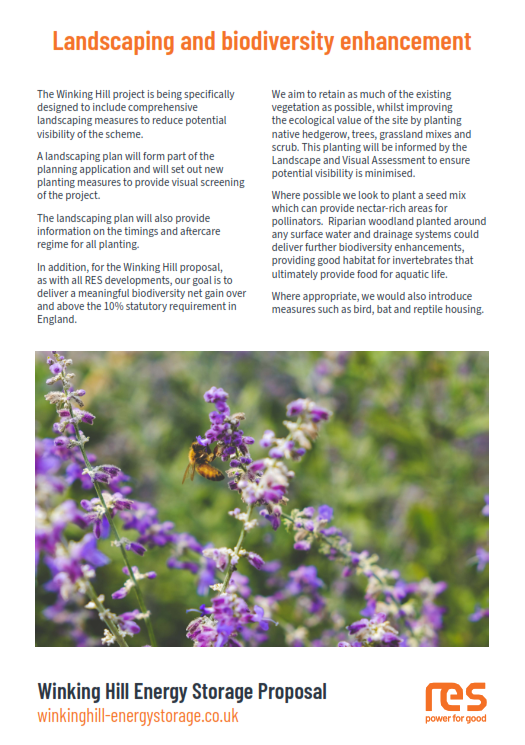 Landscaping and biodiversity enhancement

The Winking Hill project is being specifically designed to include comprehensive landscaping measures to reduce potential visibility of the scheme.

A landscaping plan will form part of the planning application and will set out new planting measures to provide visual screening of the project.

The landscaping plan will also provide information on the timings and aftercare regime for all planting.

In addition, for the Winking Hill proposal, as with all RES developments, our goal is to deliver a meaningful biodiversity net gain over and above the 10% statutory requirement in England.

We aim to retain as much of the existing vegetation as possible, whilst improving the ecological value of the site by planting native hedgerow, trees, grassland mixes and scrub. This planting will be informed by the Landscape and Visual Assessment to ensure potential visibility is minimised.

Where possible we look to plant a seed mix which can provide nectar-rich areas for pollinators. Riparian woodland planted around any surface water and drainage systems could deliver further biodiversity enhancements, providing good habitat for invertebrates that ultimately provide food for aquatic life.

Where appropriate, we would also introduce measures such as bird, bat and reptile housing.

Winking Hill Energy Storage Proposal
winkinghill-energystorage.co.uk

res
power for good